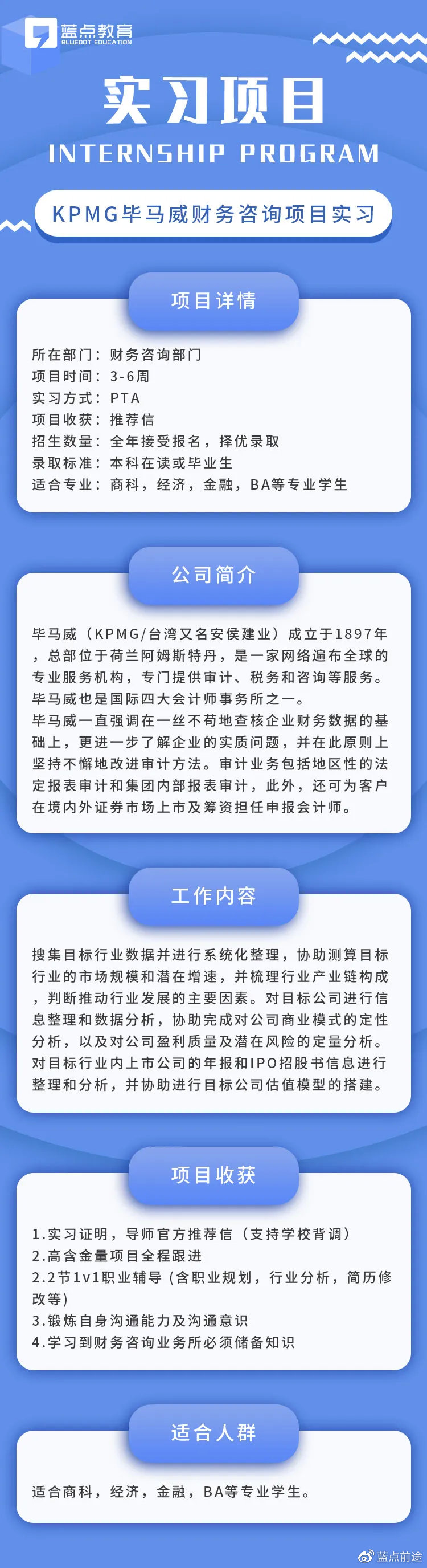 蓝点教育
BLUEDOT EDUCATION

实习项目
INTERNSHIP PROGRAM

KPMG毕马威财务咨询项目实习

项目详情

所在部门：财务咨询部门
项目时间：3-6周
实习方式：PTA
项目收获：推荐信
招生数量：全年接受报名，择优录取
录取标准：本科在读或毕业生
适合专业：商科，经济，金融，BA等专业学生

公司简介

毕马威（KPMG/台湾又名安侯建业）成立于1897年，总部位于荷兰阿姆斯特丹，是一家网络遍布全球的专业服务机构，专门提供审计、税务和咨询等服务。毕马威也是国际四大会计师事务所之一。
毕马威一直强调在一丝不苟地查核企业财务数据的基础上，更进一步了解企业的实质问题，并在此原则上坚持不懈地改进审计方法。审计业务包括地区性的法定报表审计和集团内部报表审计，此外，还可为客户在境内外证券市场上市及筹资担任申报会计师。

工作内容

搜集目标行业数据并进行系统化整理，协助测算目标行业的市场规模和潜在增速，并梳理行业产业链构成，判断推动行业发展的主要因素。对目标公司进行信息整理和数据分析，协助完成对公司商业模式的定性分析，以及对公司盈利质量及潜在风险的定量分析。对目标行业内上市公司的年报和IPO招股书信息进行整理和分析，并协助进行目标公司估值模型的搭建。

项目收获

1.实习证明，导师官方推荐信（支持学校背调）
2.高含金量项目全程跟进
2.2节1v1职业辅导（含职业规划，行业分析，简历修改等）
3.锻炼自身沟通能力及沟通意识
4.学习到财务咨询业务所必须储备知识

适合人群

适合商科，经济，金融，BA等专业学生。

蓝点前途